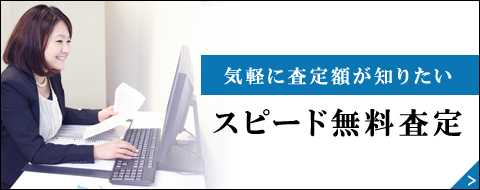 気軽に査定額が知りたい

スピード無料査定